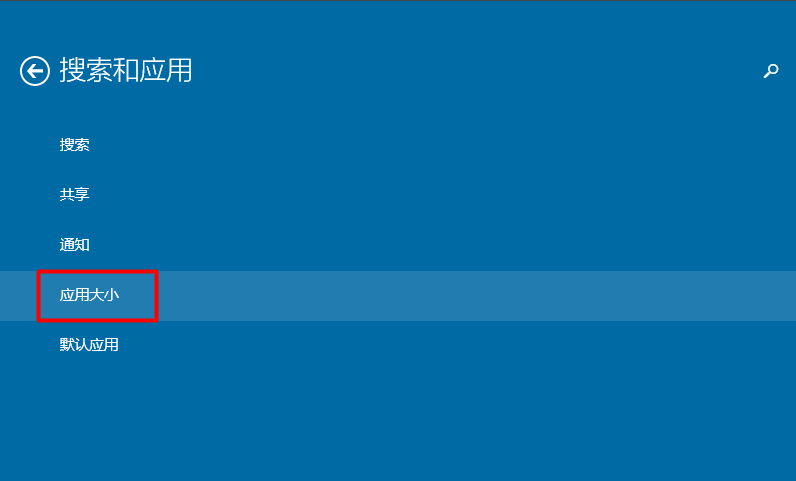 搜索和应用

搜索

共享

通知

应用大小

默认应用